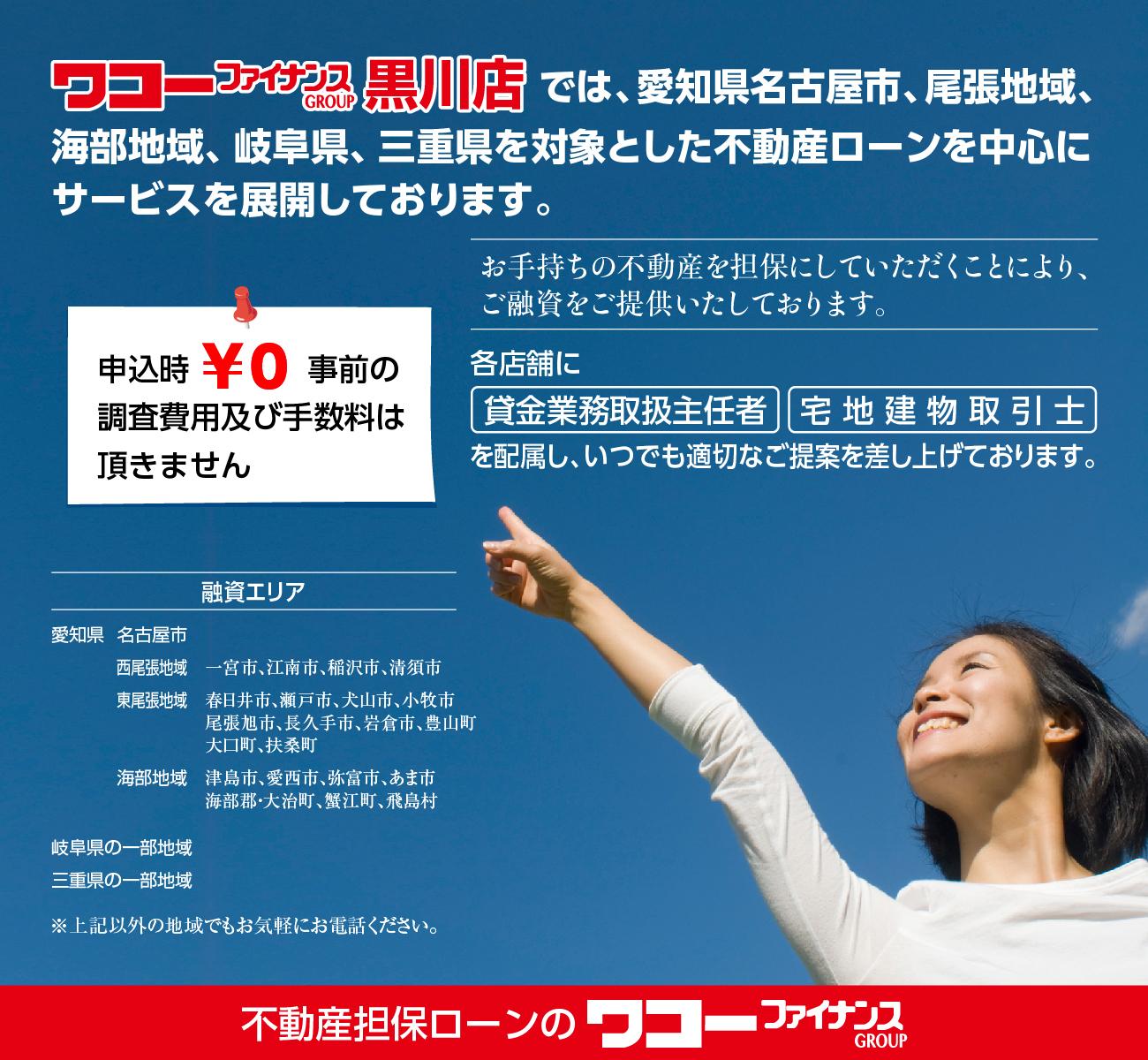 ワコーファイナンス GROUP 黒川店 では、愛知県名古屋市、尾張地域、海部地域、岐阜県、三重県を対象とした不動産ローンを中心にサービスを展開しております。

お手持ちの不動産を担保にしていただくことにより、ご融資をご提供いたしております。

申込時 ¥0 事前の調査費用及び手数料は頂きません

各店舗に
貸金業務取扱主任者 宅地建物取引士
を配属し、いつでも適切なご提案を差し上げております。

融資エリア

愛知県 名古屋市
西尾張地域 一宮市、江南市、稲沢市、清須市
東尾張地域 春日井市、瀬戸市、犬山市、小牧市 尾張旭市、長久手市、岩倉市、豊山町 大口町、扶桑町
海部地域 津島市、愛西市、弥富市、あま市 海部郡・大治町、蟹江町、飛島村

岐阜県の一部地域
三重県の一部地域

※上記以外の地域でもお気軽にお電話ください。

不動産担保ローンの ワコーファイナンス GROUP